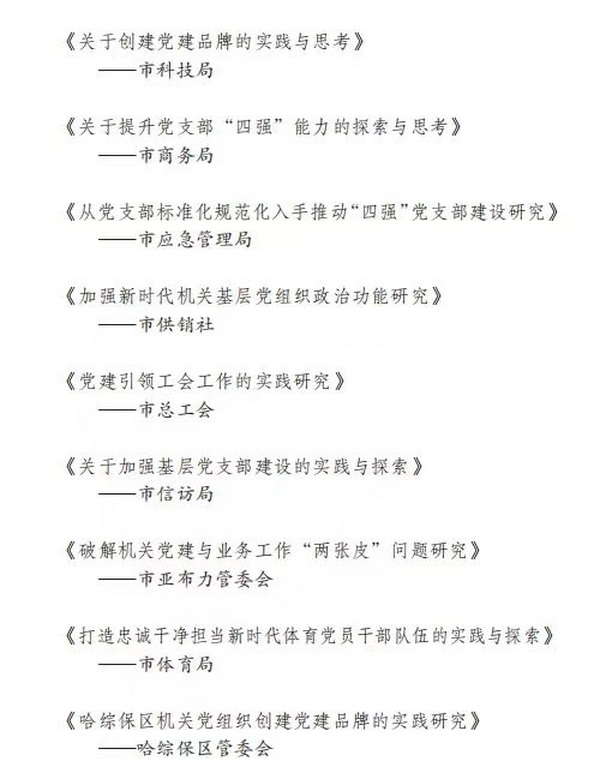 《关于创建党建品牌的实践与思考》
——市科技局

《关于提升党支部“四强”能力的探索与思考》
——市商务局

《从党支部标准化规范化入手推动“四强”党支部建设研究》
——市应急管理局

《加强新时代机关基层党组织政治功能研究》
——市供销社

《党建引领工会工作的实践研究》
——市总工会

《关于加强基层党支部建设的实践与探索》
——市信访局

《破解机关党建与业务工作“两张皮”问题研究》
——市亚布力管委会

《打造忠诚干净担当新时代体育党员干部队伍的实践与探索》
——市体育局

《哈综保区机关党组织创建党建品牌的实践研究》
——哈综保区管委会